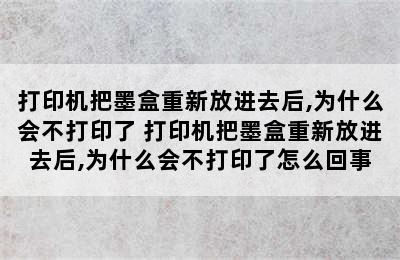 打印机把墨盒重新放进去后,为什么会不打印了 打印机把墨盒重新放进去后,为什么会不打印了怎么回事